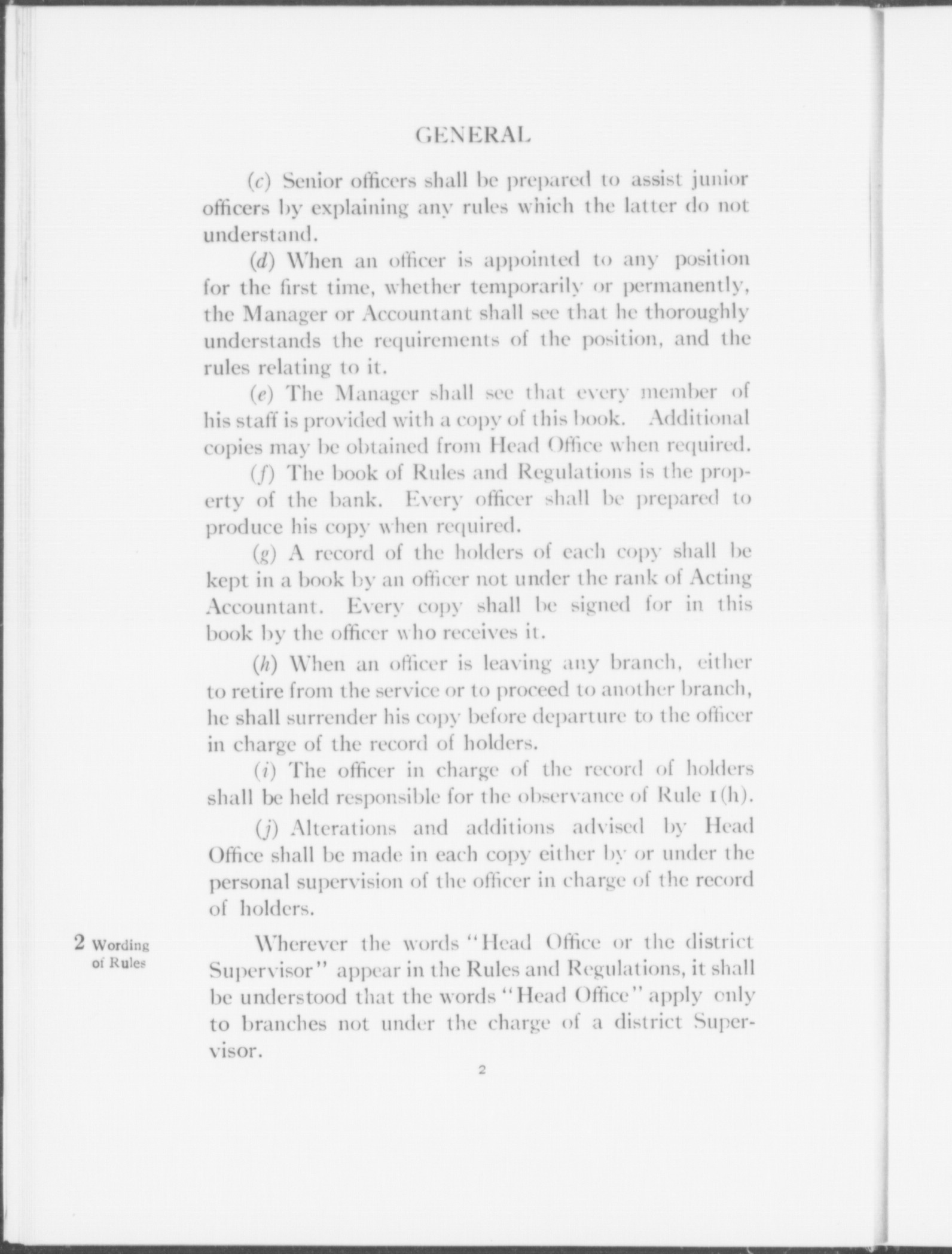 GENERAL

(c) Senior officers shall be prepared to assist junior officers by explaining any rules which the latter do not understand.

(d) When an officer is appointed to any position for the first time, whether temporarily or permanently, the Manager or Accountant shall see that he thoroughly understands the requirements of the position, and the rules relating to it.

(e) The Manager shall see that every member of his staff is provided with a copy of this book. Additional copies may be obtained from Head Office when required.

(f) The book of Rules and Regulations is the property of the bank. Every officer shall be prepared to produce his copy when required.

(g) A record of the holders of each copy shall be kept in a book by an officer not under the rank of Acting Accountant. Every copy shall be signed for in this book by the officer who receives it.

(h) When an officer is leaving any branch, either to retire from the service or to proceed to another branch, he shall surrender his copy before departure to the officer in charge of the record of holders.

(i) The officer in charge of the record of holders shall be held responsible for the observance of Rule 1(h).

(j) Alterations and additions advised by Head Office shall be made in each copy either by or under the personal supervision of the officer in charge of the record of holders.

2 Wording of Rules

Wherever the words "Head Office or the district Supervisor" appear in the Rules and Regulations, it shall be understood that the words "Head Office" apply only to branches not under the charge of a district Supervisor.

2